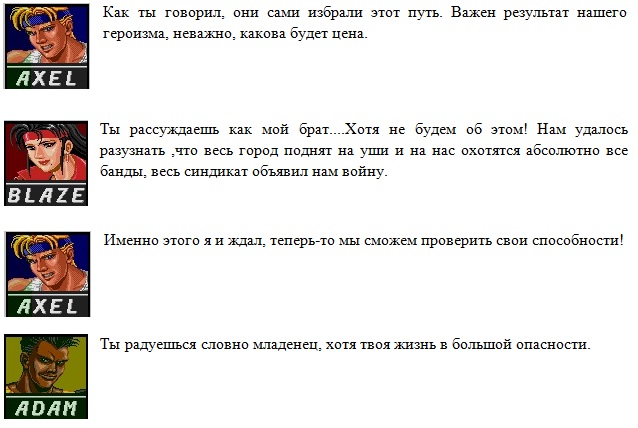 AXEL

Как ты говорил, они сами избрали этот путь. Важен результат нашего героизма, неважно, какова будет цена.

BLAZE

Ты рассуждаешь как мой брат....Хотя не будем об этом! Нам удалось разузнать ,что весь город поднят на уши и на нас охотятся абсолютно все банды, весь синдикат объявил нам войну.

AXEL

Именно этого я и ждал, теперь-то мы сможем проверить свои способности!

ADAM

Ты радуешься словно младенец, хотя твоя жизнь в большой опасности.